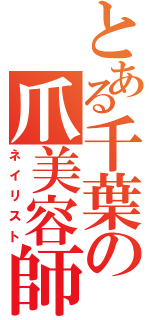 とある千葉の
爪美容師
ネイリスト